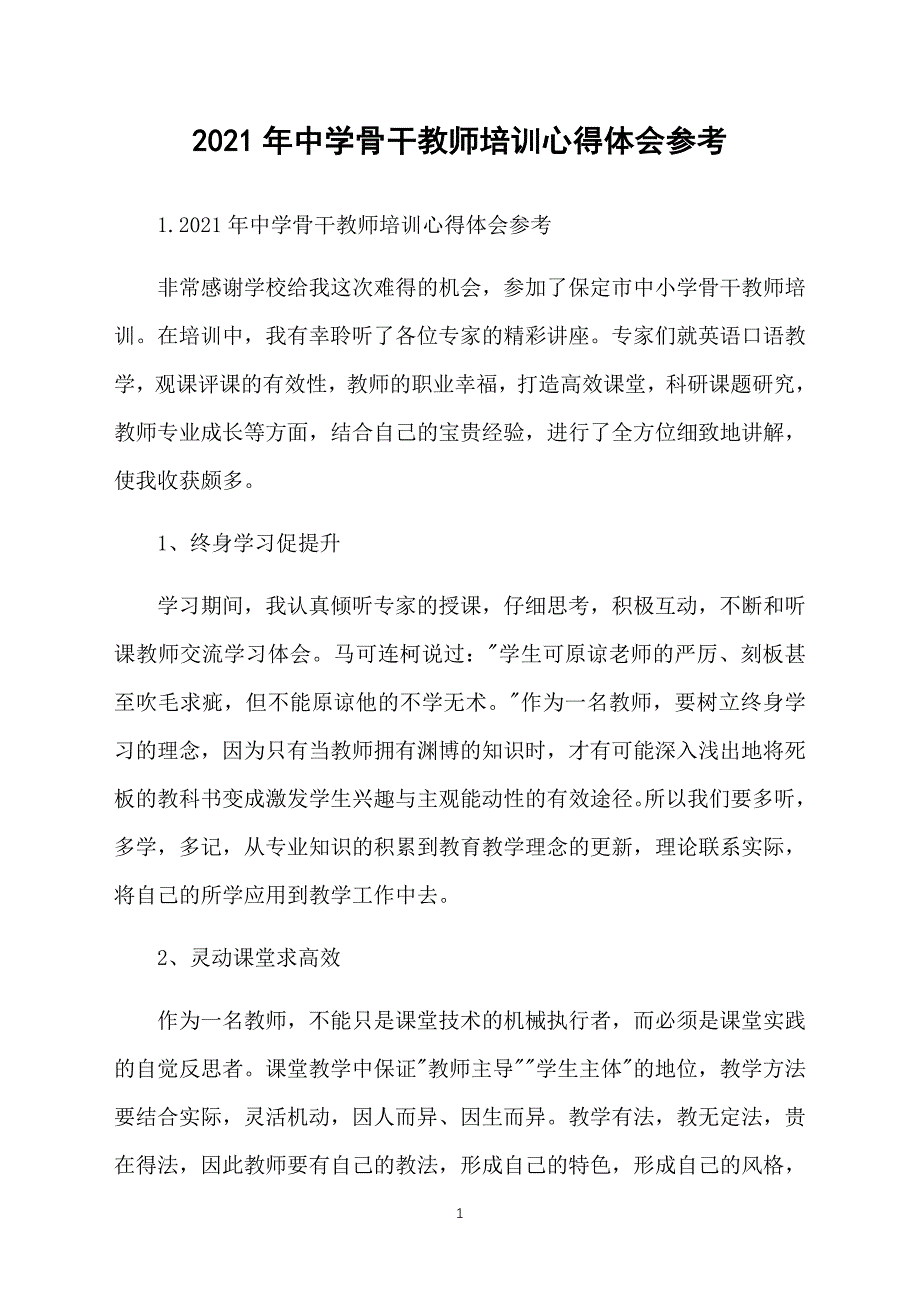 2021 年中学骨干教师培训心得体会参考

1.2021 年中学骨干教师培训心得体会参考

非常感谢学校给我这次难得的机会，参加了保定市中小学骨干教师培训。在培训中，我有幸聆听了各位专家的精彩讲座。专家们就英语口语教学，观课评课的有效性，教师的职业幸福，打造高效课堂，科研课题研究，教师专业成长等方面，结合自己的宝贵经验，进行了全方位细致地讲解，使我收获颇多。

1、终身学习促提升

学习期间，我认真倾听专家的授课，仔细思考，积极互动，不断和听课教师交流学习体会。马可连柯说过："学生可原谅老师的严厉、刻板甚至吹毛求疵，但不能原谅他的不学无术。"作为一名教师，要树立终身学习的理念，因为只有当教师拥有渊博的知识时，才有可能深入浅出地将死板的教科书变成激发学生兴趣与主观能动性的有效途径。所以我们要多听，多学，多记，从专业知识的积累到教育教学理念的更新，理论联系实际，将自己的所学应用到教学工作中去。

2、灵动课堂求高效

作为一名教师，不能只是课堂技术的机械执行者，而必须是课堂实践的自觉反思者。课堂教学中保证"教师主导""学生主体"的地位，教学方法要结合实际，灵活机动，因人而异、因生而异。教学有法，教无定法，贵在得法，因此教师要有自己的教法，形成自己的特色，形成自己的风格，

1